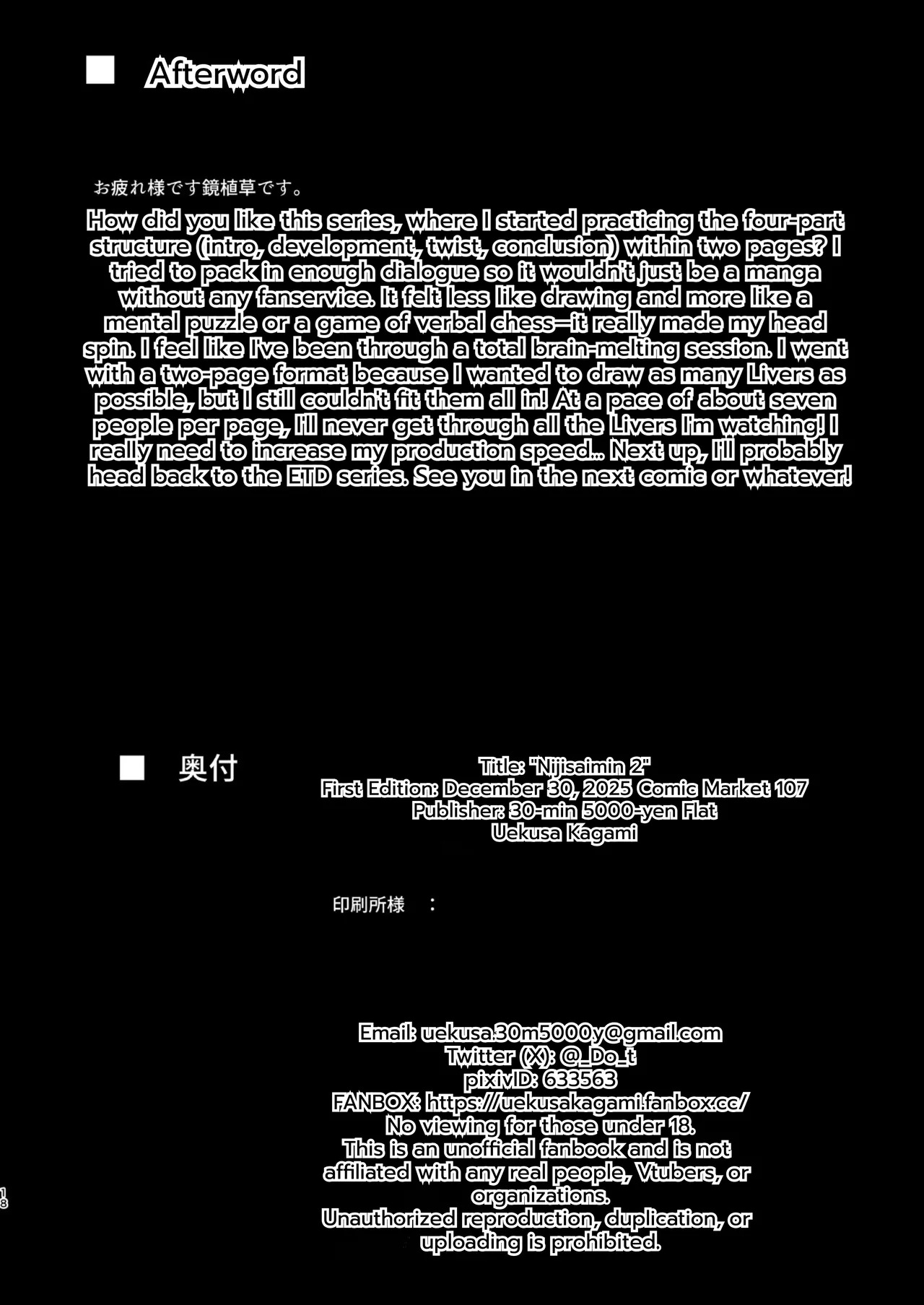 ■ Afterword

お疲れ様です鏡植草です。

How did you like this series, where I started practicing the four-part structure (intro, development, twist, conclusion) within two pages? I tried to pack in enough dialogue so it wouldn't just be a manga without any fanservice. It felt less like drawing and more like a mental puzzle or a game of verbal chess—it really made my head spin. I feel like I've been through a total brain-melting session. I went with a two-page format because I wanted to draw as many Livers as possible, but I still couldn't fit them all in! At a pace of about seven people per page, I'll never get through all the Livers I'm watching! I really need to increase my production speed... Next up, I'll probably head back to the ETD series. See you in the next comic or whatever!

■ 奥付

Title: "Nijisaimin 2"
First Edition: December 30, 2025 Comic Market 107
Publisher: 30-min 5000-yen Flat
Uekusa Kagami

印刷所様 ：

Email: uekusa.30m5000y@gmail.com
Twitter (X): @_Do_t
pixivID: 633563
FANBOX: https://uekusakagami.fanbox.cc/
No viewing for those under 18.
This is an unofficial fanbook and is not affiliated with any real people, Vtubers, or organizations.
Unauthorized reproduction, duplication, or uploading is prohibited.

18